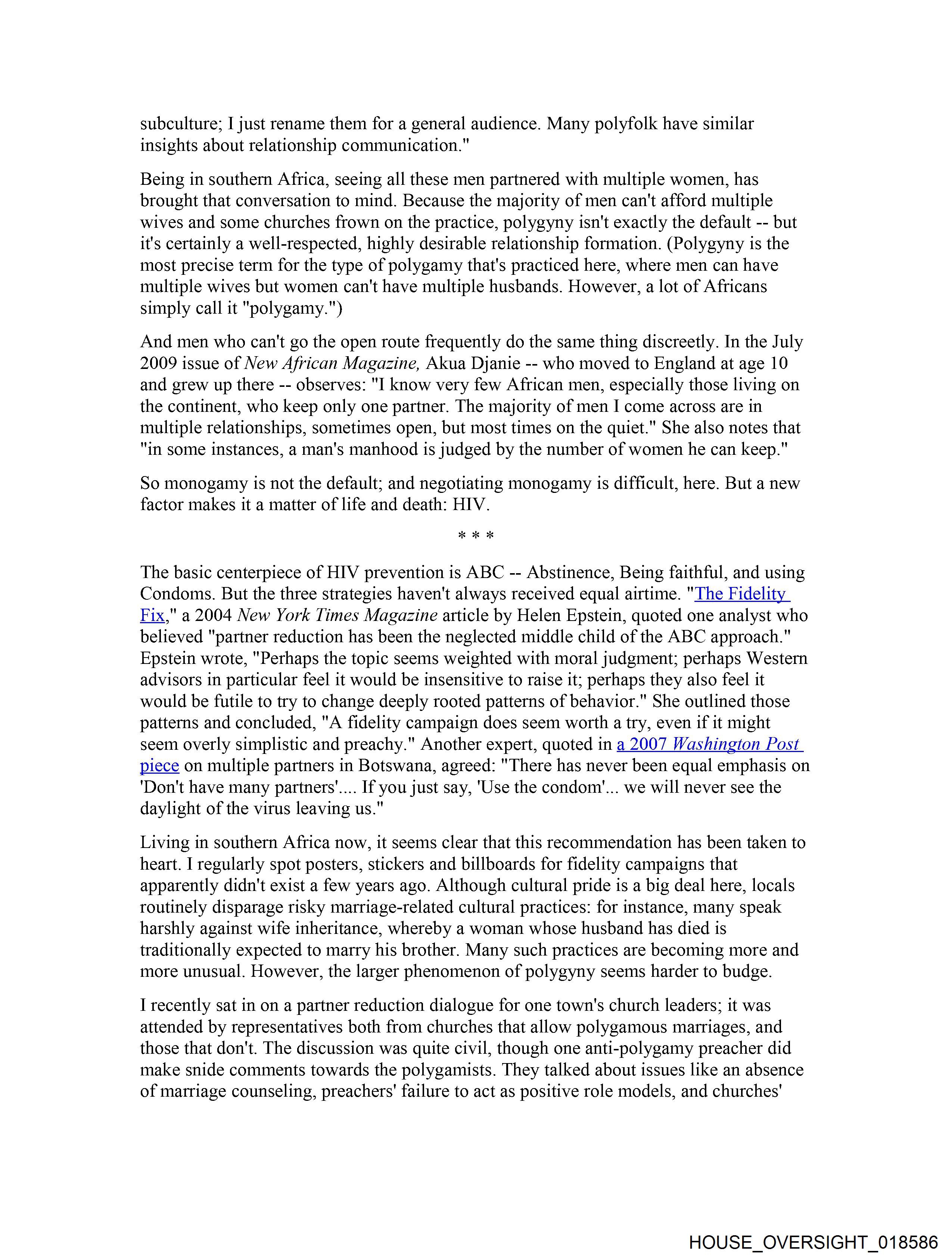 subculture; I just rename them for a general audience. Many polyfolk have similar insights about relationship communication."

Being in southern Africa, seeing all these men partnered with multiple women, has brought that conversation to mind. Because the majority of men can't afford multiple wives and some churches frown on the practice, polygyny isn't exactly the default -- but it's certainly a well-respected, highly desirable relationship formation. (Polygyny is the most precise term for the type of polygamy that's practiced here, where men can have multiple wives but women can't have multiple husbands. However, a lot of Africans simply call it "polygamy.")

And men who can't go the open route frequently do the same thing discreetly. In the July 2009 issue of New African Magazine, Akua Djanie -- who moved to England at age 10 and grew up there -- observes: "I know very few African men, especially those living on the continent, who keep only one partner. The majority of men I come across are in multiple relationships, sometimes open, but most times on the quiet." She also notes that "in some instances, a man's manhood is judged by the number of women he can keep."

So monogamy is not the default; and negotiating monogamy is difficult, here. But a new factor makes it a matter of life and death: HIV.

* * *

The basic centerpiece of HIV prevention is ABC -- Abstinence, Being faithful, and using Condoms. But the three strategies haven't always received equal airtime. "The Fidelity Fix," a 2004 New York Times Magazine article by Helen Epstein, quoted one analyst who believed "partner reduction has been the neglected middle child of the ABC approach." Epstein wrote, "Perhaps the topic seems weighted with moral judgment; perhaps Western advisors in particular feel it would be insensitive to raise it; perhaps they also feel it would be futile to try to change deeply rooted patterns of behavior." She outlined those patterns and concluded, "A fidelity campaign does seem worth a try, even if it might seem overly simplistic and preachy." Another expert, quoted in a 2007 Washington Post piece on multiple partners in Botswana, agreed: "There has never been equal emphasis on 'Don't have many partners'.... If you just say, 'Use the condom'... we will never see the daylight of the virus leaving us."

Living in southern Africa now, it seems clear that this recommendation has been taken to heart. I regularly spot posters, stickers and billboards for fidelity campaigns that apparently didn't exist a few years ago. Although cultural pride is a big deal here, locals routinely disparage risky marriage-related cultural practices: for instance, many speak harshly against wife inheritance, whereby a woman whose husband has died is traditionally expected to marry his brother. Many such practices are becoming more and more unusual. However, the larger phenomenon of polygyny seems harder to budge.

I recently sat in on a partner reduction dialogue for one town's church leaders; it was attended by representatives both from churches that allow polygamous marriages, and those that don't. The discussion was quite civil, though one anti-polygamy preacher did make snide comments towards the polygamists. They talked about issues like an absence of marriage counseling, preachers' failure to act as positive role models, and churches'

HOUSE_OVERSIGHT_018586